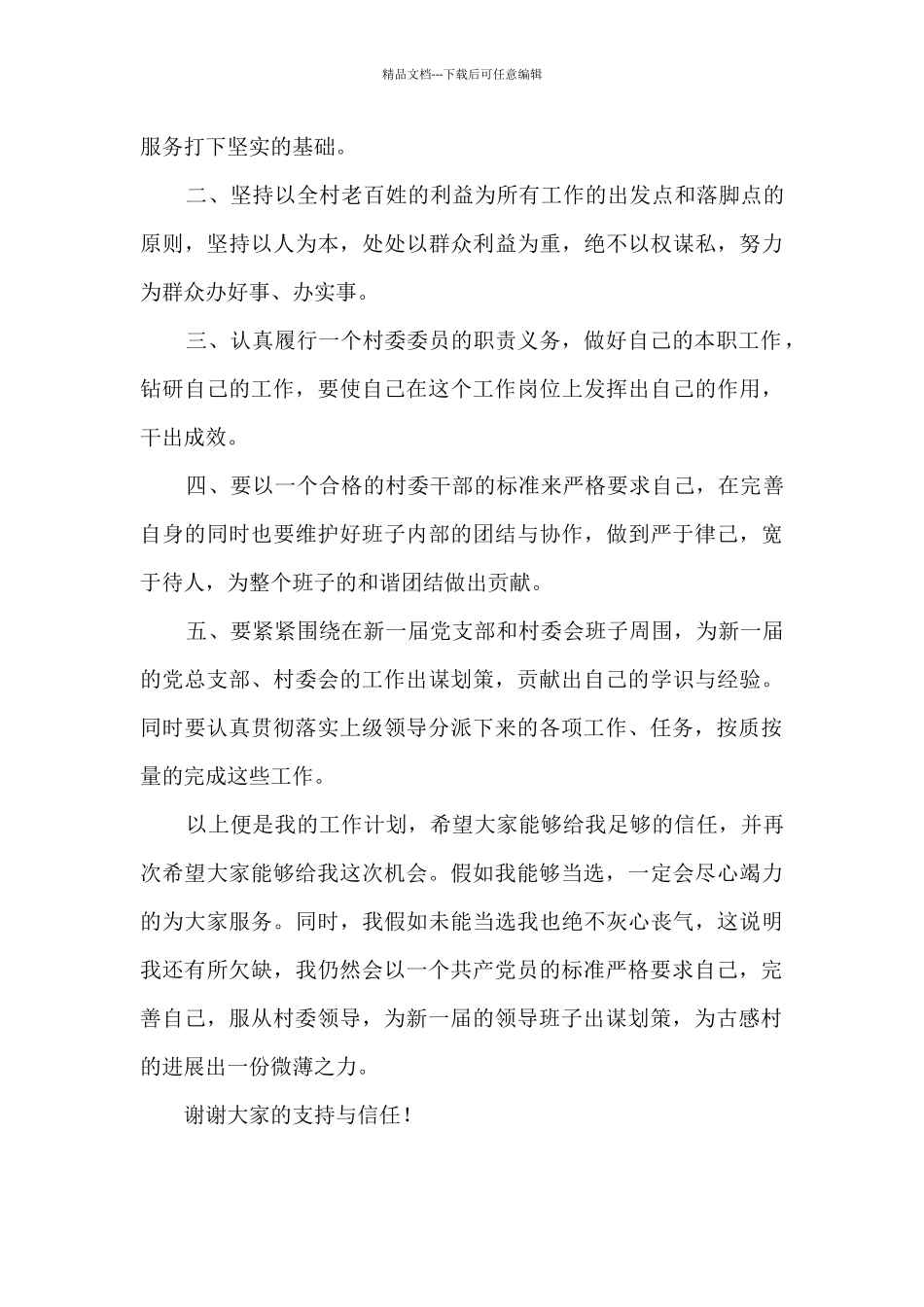 精品文档---下载后可任意编辑

服务打下坚实的基础。

二、坚持以全村老百姓的利益为所有工作的出发点和落脚点的原则，坚持以人为本，处处以群众利益为重，绝不以权谋私，努力为群众办好事、办实事。

三、认真履行一个村委委员的职责义务，做好自己的本职工作，钻研自己的工作，要使自己在这个工作岗位上发挥出自己的作用，干出成效。

四、要以一个合格的村委干部的标准来严格要求自己，在完善自身的同时也要维护好班子内部的团结与协作，做到严于律己，宽于待人，为整个班子的和谐团结做出贡献。

五、要紧紧围绕在新一届党支部和村委会班子周围，为新一届的党总支部、村委会的工作出谋划策，贡献出自己的学识与经验。同时要认真贯彻落实上级领导分派下来的各项工作、任务，按质按量的完成这些工作。

以上便是我的工作计划，希望大家能够给我足够的信任，并再次希望大家能够给我这次机会。假如我能够当选，一定会尽心竭力的为大家服务。同时，我假如未能当选我也绝不灰心丧气，这说明我还有所欠缺，我仍然会以一个共产党员的标准严格要求自己，完善自己，服从村委领导，为新一届的领导班子出谋划策，为古感村的进展出一份微薄之力。

谢谢大家的支持与信任！